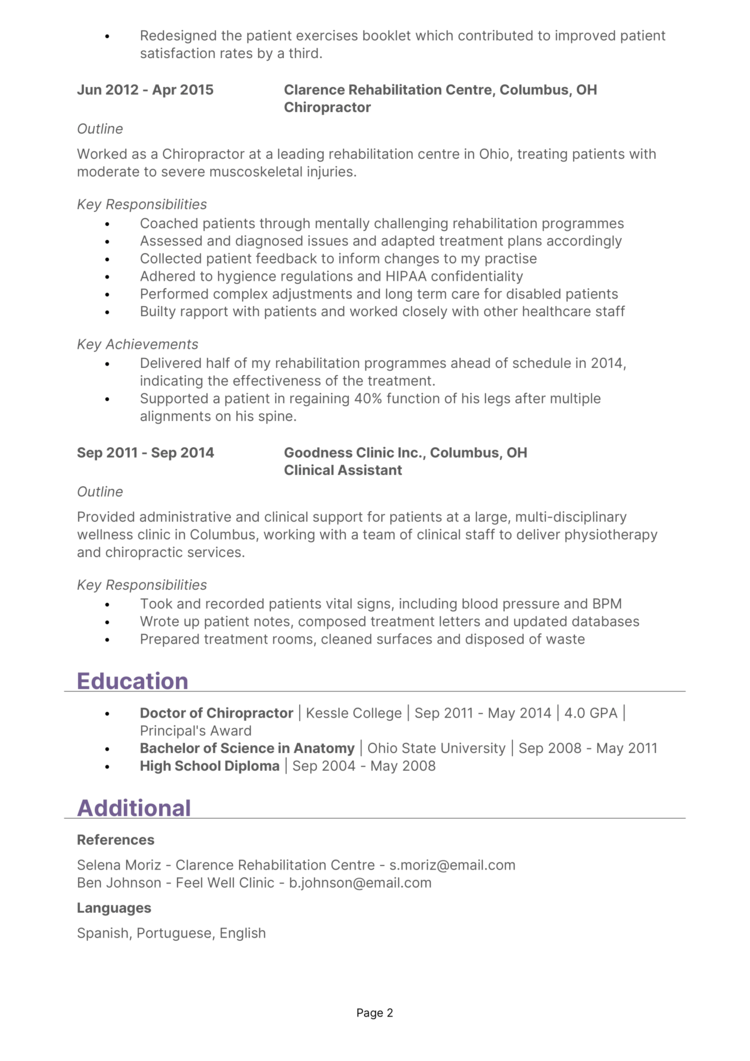 • Redesigned the patient exercises booklet which contributed to improved patient satisfaction rates by a third.

Jun 2012 - Apr 2015 Clarence Rehabilitation Centre, Columbus, OH
Chiropractor

Outline

Worked as a Chiropractor at a leading rehabilitation centre in Ohio, treating patients with moderate to severe muscoskeletal injuries.

Key Responsibilities
• Coached patients through mentally challenging rehabilitation programmes
• Assessed and diagnosed issues and adapted treatment plans accordingly
• Collected patient feedback to inform changes to my practise
• Adhered to hygience regulations and HIPAA confidentiality
• Performed complex adjustments and long term care for disabled patients
• Builty rapport with patients and worked closely with other healthcare staff

Key Achievements
• Delivered half of my rehabilitation programmes ahead of schedule in 2014, indicating the effectiveness of the treatment.
• Supported a patient in regaining 40% function of his legs after multiple alignments on his spine.

Sep 2011 - Sep 2014 Goodness Clinic Inc., Columbus, OH
Clinical Assistant

Outline

Provided administrative and clinical support for patients at a large, multi-disciplinary wellness clinic in Columbus, working with a team of clinical staff to deliver physiotherapy and chiropractic services.

Key Responsibilities
• Took and recorded patients vital signs, including blood pressure and BPM
• Wrote up patient notes, composed treatment letters and updated databases
• Prepared treatment rooms, cleaned surfaces and disposed of waste

Education

• Doctor of Chiropractor | Kessle College | Sep 2011 - May 2014 | 4.0 GPA | Principal's Award
• Bachelor of Science in Anatomy | Ohio State University | Sep 2008 - May 2011
• High School Diploma | Sep 2004 - May 2008

Additional

References

Selena Moriz - Clarence Rehabilitation Centre - s.moriz@email.com
Ben Johnson - Feel Well Clinic - b.johnson@email.com

Languages

Spanish, Portuguese, English

Page 2